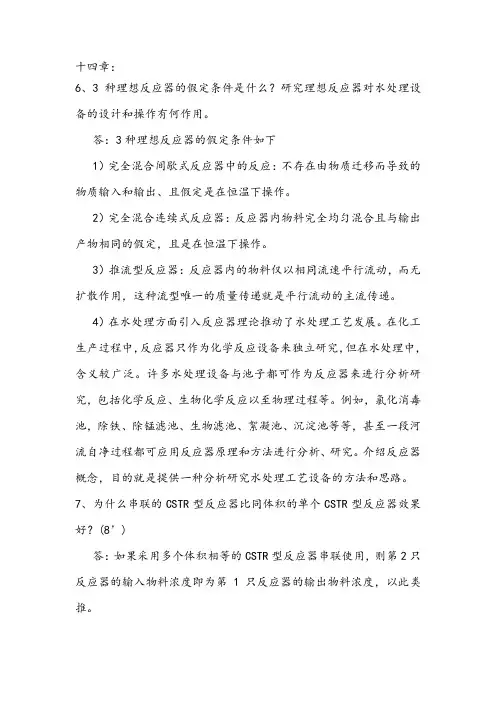 十四章：
6、3 种理想反应器的假定条件是什么？研究理想反应器对水处理设备的设计和操作有何作用。

答：3 种理想反应器的假定条件如下

1）完全混合间歇式反应器中的反应：不存在由物质迁移而导致的物质输入和输出、且假定是在恒温下操作。

2）完全混合连续式反应器：反应器内物料完全均匀混合且与输出产物相同的假定，且是在恒温下操作。

3）推流型反应器：反应器内的物料仅以相同流速平行流动，而无扩散作用，这种流型唯一的质量传递就是平行流动的主流传递。

4）在水处理方面引入反应器理论推动了水处理工艺发展。在化工生产过程中，反应器只作为化学反应设备来独立研究，但在水处理中，含义较广泛。许多水处理设备与池子都可作为反应器来进行分析研究，包括化学反应、生物化学反应以至物理过程等。例如，氯化消毒池，除铁、除锰滤池、生物滤池、絮凝池、沉淀池等等，甚至一段河流自净过程都可应用反应器原理和方法进行分析、研究。介绍反应器概念，目的就是提供一种分析研究水处理工艺设备的方法和思路。
7、为什么串联的 CSTR 型反应器比同体积的单个 CSTR 型反应器效果好？(8’)

答：如果采用多个体积相等的 CSTR 型反应器串联使用，则第 2 只反应器的输入物料浓度即为第 1 只反应器的输出物料浓度，以此类推。